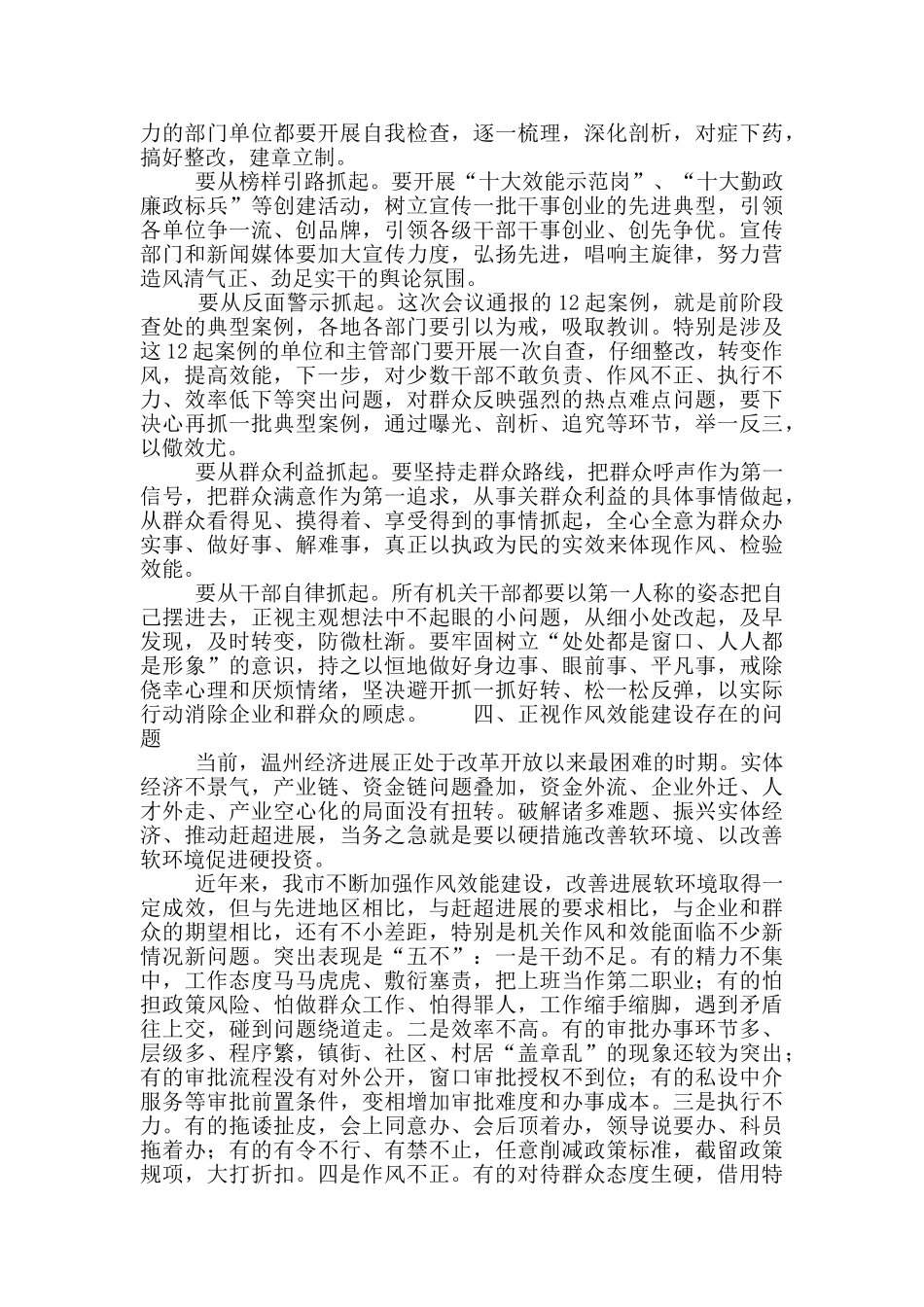 力的部门单位都要开展自我检查，逐一梳理，深化剖析，对症下药，搞好整改，建章立制。

要从榜样引路抓起。要开展“十大效能示范岗”、“十大勤政廉政标兵”等创建活动，树立宣传一批干事创业的先进典型，引领各单位争一流、创品牌，引领各级干部干事创业、创先争优。宣传部门和新闻媒体要加大宣传力度，弘扬先进，唱响主旋律，努力营造风清气正、劲足实干的舆论氛围。

要从反面警示抓起。这次会议通报的12起案例，就是前阶段查处的典型案例，各地各部门要引以为戒，吸取教训。特别是涉及这12起案例的单位和主管部门要开展一次自查，仔细整改，转变作风，提高效能，下一步，对少数干部不敢负责、作风不正、执行不力、效率低下等突出问题，对群众反映强烈的热点难点问题，要下决心再抓一批典型案例，通过曝光、剖析、追究等环节，举一反三，以儆效尤。

要从群众利益抓起。要坚持走群众路线，把群众呼声作为第一信号，把群众满意作为第一追求，从事关群众利益的具体事情做起，从群众看得见、摸得着、享受得到的事情抓起，全心全意为群众办实事、做好事、解难事，真正以执政为民的实效来体现作风、检验效能。

要从干部自律抓起。所有机关干部都要以第一人称的姿态把自己摆进去，正视主观想法中不起眼的小问题，从细小处改起，及早发现，及时转变，防微杜渐。要牢固树立“处处都是窗口、人人都是形象”的意识，持之以恒地做好身边事、眼前事、平凡事，戒除侥幸心理和厌烦情绪，坚决避开抓一抓好转、松一松反弹，以实际行动消除企业和群众的顾虑。　　四、正视作风效能建设存在的问题

当前，温州经济进展正处于改革开放以来最困难的时期。实体经济不景气，产业链、资金链问题叠加，资金外流、企业外迁、人才外走、产业空心化的局面没有扭转。破解诸多难题、振兴实体经济、推动赶超进展，当务之急就是要以硬措施改善软环境、以改善软环境促进硬投资。

近年来，我市不断加强作风效能建设，改善进展软环境取得一定成效，但与先进地区相比，与赶超进展的要求相比，与企业和群众的期望相比，还有不小差距，特别是机关作风和效能面临不少新情况新问题。突出表现是“五不”：一是干劲不足。有的精力不集中，工作态度马马虎虎、敷衍塞责，把上班当作第二职业；有的怕担政策风险、怕做群众工作、怕得罪人，工作缩手缩脚，遇到矛盾往上交，碰到问题绕道走。二是效率不高。有的审批办事环节多、层级多、程序繁，镇街、社区、村居“盖章乱”的现象还较为突出；有的审批流程没有对外公开，窗口审批授权不到位；有的私设中介服务等审批前置条件，变相增加审批难度和办事成本。三是执行不力。有的拖诿扯皮，会上同意办、会后顶着办，领导说要办、科员拖着办；有的有令不行、有禁不止，任意削减政策标准，截留政策规项，大打折扣。四是作风不正。有的对待群众态度生硬，借用特